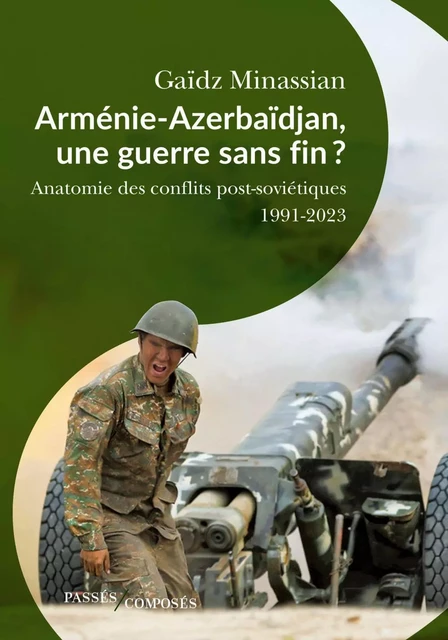 Gaïdz Minassian

Arménie-Azerbaïdjan, une guerre sans fin ?

Anatomie des conflits post-soviétiques 1991-2023

PASSÉS / COMPOSÉS